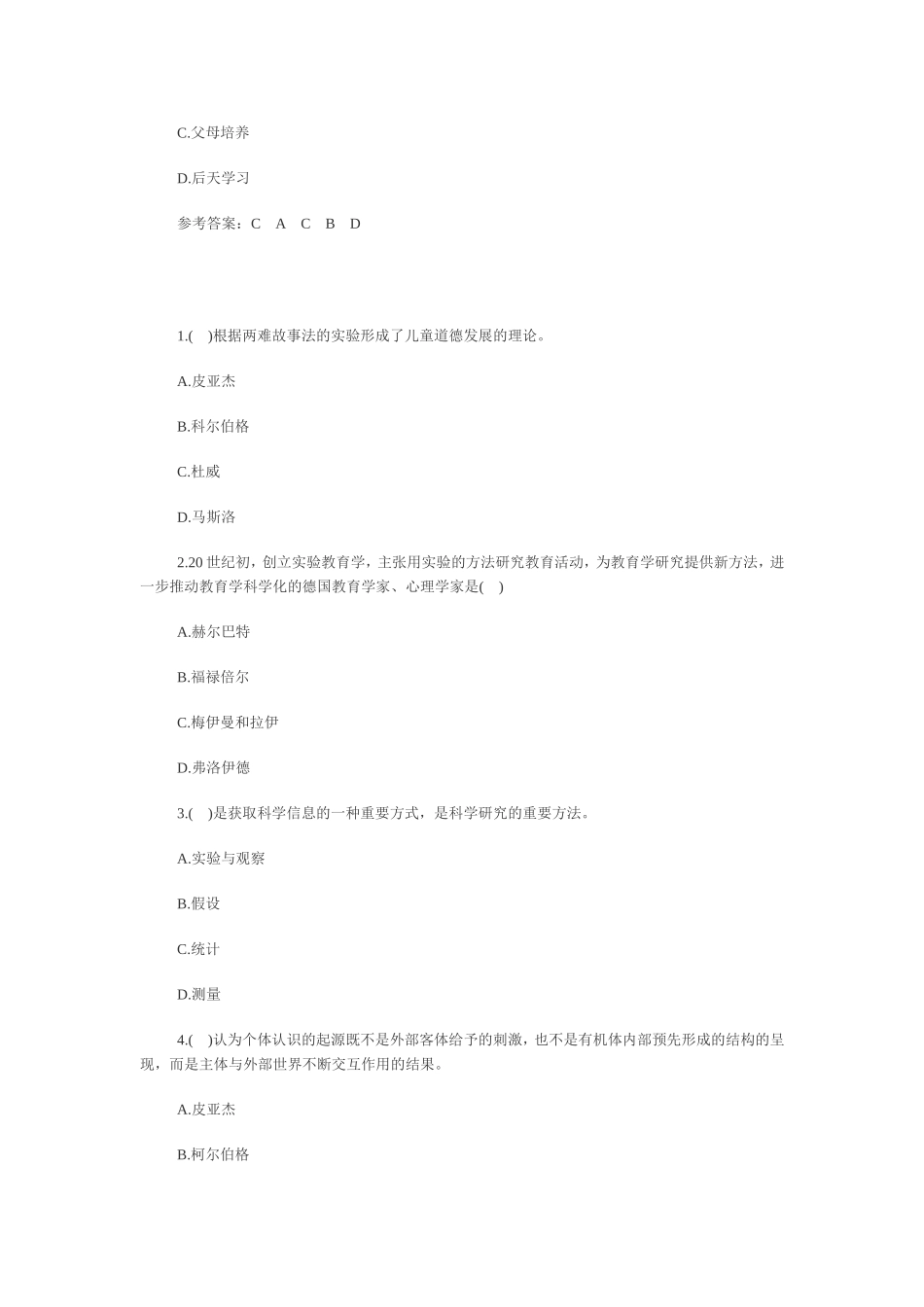 C.父母培养

D.后天学习

参考答案：C A C B D

1.( )根据两难故事法的实验形成了儿童道德发展的理论。

A.皮亚杰

B.科尔伯格

C.杜威

D.马斯洛

2.20 世纪初，创立实验教育学，主张用实验的方法研究教育活动，为教育学研究提供新方法，进一步推动教育学科学化的德国教育学家、心理学家是( )

A.赫尔巴特

B.福禄倍尔

C.梅伊曼和拉伊

D.弗洛伊德

3.( )是获取科学信息的一种重要方式，是科学研究的重要方法。

A.实验与观察

B.假设

C.统计

D.测量

4.( )认为个体认识的起源既不是外部客体给予的刺激，也不是有机体内部预先形成的结构的呈现，而是主体与外部世界不断交互作用的结果。

A.皮亚杰

B.柯尔伯格